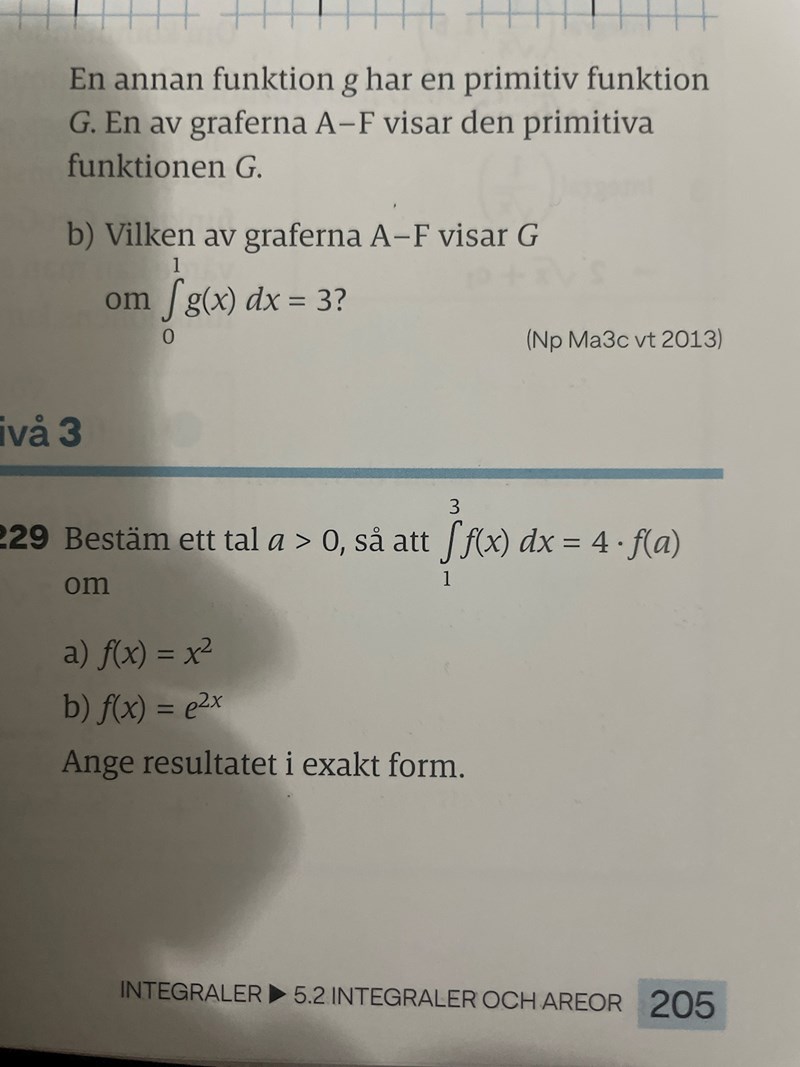 En annan funktion $g$ har en primitiv funktion $G$. En av graferna A–F visar den primitiva funktionen $G$.

b) Vilken av graferna A–F visar $G$ om $\int_0^1 g(x)\,dx = 3$?

(Np Ma3c vt 2013)

ivå 3

229 Bestäm ett tal $a > 0$, så att $\int_1^3 f(x)\,dx = 4 \cdot f(a)$ om

a) $f(x) = x^2$

b) $f(x) = e^{2x}$

Ange resultatet i exakt form.

INTEGRALER ▶ 5.2 INTEGRALER OCH AREOR 205